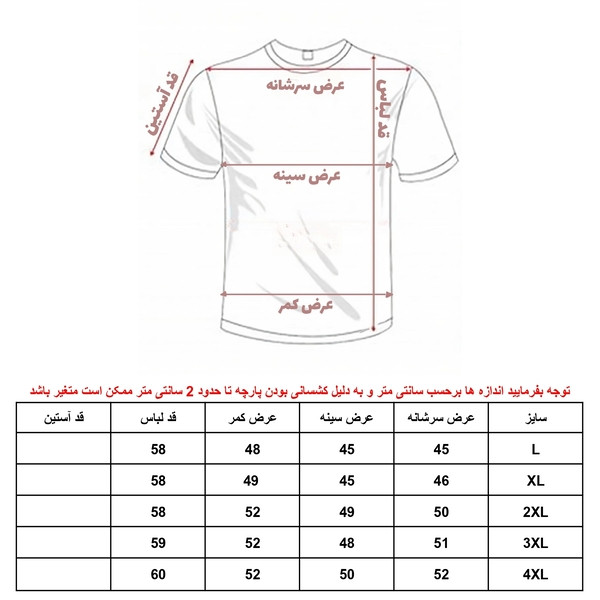 قد آستین

عرض سرشانه

قد لباس

عرض سینه

عرض کمر

توجه بفرمایید اندازه ها برحسب سانتی متر و به دلیل کشسانی بودن پارچه تا حدود 2 سانتی متر ممکن است متغیر باشد

| سایز | عرض سرشانه | عرض سینه | عرض کمر | قد لباس | قد آستین |
|---|---|---|---|---|---|
| L | 45 | 45 | 48 | 58 | |
| XL | 46 | 45 | 49 | 58 | |
| 2XL | 50 | 49 | 52 | 58 | |
| 3XL | 51 | 48 | 52 | 59 | |
| 4XL | 52 | 50 | 52 | 60 | |